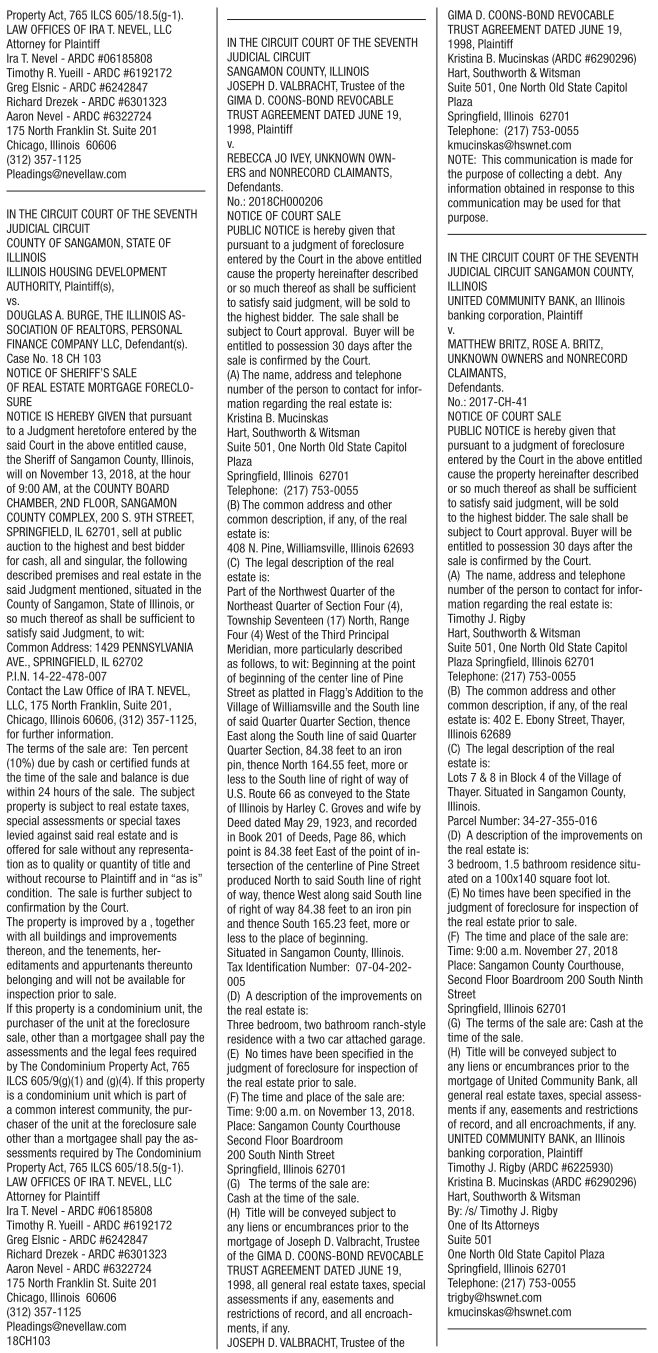 Property Act, 765 ILCS 605/18.5(g-1).
LAW OFFICES OF IRA T. NEVEL, LLC
Attorney for Plaintiff
Ira T. Nevel - ARDC #06185808
Timothy R. Yueill - ARDC #6192172
Greg Elsnic - ARDC #6242847
Richard Drezek - ARDC #6301323
Aaron Nevel - ARDC #6322724
175 North Franklin St. Suite 201
Chicago, Illinois 60606
(312) 357-1125
Pleadings@nevellaw.com

IN THE CIRCUIT COURT OF THE SEVENTH JUDICIAL CIRCUIT
COUNTY OF SANGAMON, STATE OF ILLINOIS
ILLINOIS HOUSING DEVELOPMENT AUTHORITY, Plaintiff(s),
vs.
DOUGLAS A. BURGE, THE ILLINOIS ASSOCIATION OF REALTORS, PERSONAL FINANCE COMPANY LLC, Defendant(s).
Case No. 18 CH 103
NOTICE OF SHERIFF'S SALE OF REAL ESTATE MORTGAGE FORECLOSURE
NOTICE IS HEREBY GIVEN that pursuant to a Judgment heretofore entered by the said Court in the above entitled cause, the Sheriff of Sangamon County, Illinois, will on November 13, 2018, at the hour of 9:00 AM, at the COUNTY BOARD CHAMBER, 2ND FLOOR, SANGAMON COUNTY COMPLEX, 200 S. 9TH STREET, SPRINGFIELD, IL 62701, sell at public auction to the highest and best bidder for cash, all and singular, the following described premises and real estate in the said Judgment mentioned, situated in the County of Sangamon, State of Illinois, or so much thereof as shall be sufficient to satisfy said Judgment, to wit:
Common Address: 1429 PENNSYLVANIA AVE., SPRINGFIELD, IL 62702
P.I.N. 14-22-478-007
Contact the Law Office of IRA T. NEVEL, LLC, 175 North Franklin, Suite 201, Chicago, Illinois 60606, (312) 357-1125, for further information.
The terms of the sale are: Ten percent (10%) due by cash or certified funds at the time of the sale and balance is due within 24 hours of the sale. The subject property is subject to real estate taxes, special assessments or special taxes levied against said real estate and is offered for sale without any representation as to quality or quantity of title and without recourse to Plaintiff and in "as is" condition. The sale is further subject to confirmation by the Court.
The property is improved by a , together with all buildings and improvements thereon, and the tenements, hereditaments and appurtenants thereunto belonging and will not be available for inspection prior to sale.
If this property is a condominium unit, the purchaser of the unit at the foreclosure sale, other than a mortgagee shall pay the assessments and the legal fees required by The Condominium Property Act, 765 ILCS 605/9(g)(1) and (g)(4). If this property is a condominium unit which is part of a common interest community, the purchaser of the unit at the foreclosure sale other than a mortgagee shall pay the assessments required by The Condominium Property Act, 765 ILCS 605/18.5(g-1).
LAW OFFICES OF IRA T. NEVEL, LLC
Attorney for Plaintiff
Ira T. Nevel - ARDC #06185808
Timothy R. Yueill - ARDC #6192172
Greg Elsnic - ARDC #6242847
Richard Drezek - ARDC #6301323
Aaron Nevel - ARDC #6322724
175 North Franklin St. Suite 201
Chicago, Illinois 60606
(312) 357-1125
Pleadings@nevellaw.com
18CH103

IN THE CIRCUIT COURT OF THE SEVENTH JUDICIAL CIRCUIT
SANGAMON COUNTY, ILLINOIS
JOSEPH D. VALBRACHT, Trustee of the GIMA D. COONS-BOND REVOCABLE TRUST AGREEMENT DATED JUNE 19, 1998, Plaintiff
v.
REBECCA JO IVEY, UNKNOWN OWNERS and NONRECORD CLAIMANTS, Defendants.
No.: 2018CH000206
NOTICE OF COURT SALE
PUBLIC NOTICE is hereby given that pursuant to a judgment of foreclosure entered by the Court in the above entitled cause the property hereinafter described or so much thereof as shall be sufficient to satisfy said judgment, will be sold to the highest bidder. The sale shall be subject to Court approval. Buyer will be entitled to possession 30 days after the sale is confirmed by the Court.
(A) The name, address and telephone number of the person to contact for information regarding the real estate is:
Kristina B. Mucinskas
Hart, Southworth & Witsman
Suite 501, One North Old State Capitol Plaza
Springfield, Illinois 62701
Telephone: (217) 753-0055
(B) The common address and other common description, if any, of the real estate is:
408 N. Pine, Williamsville, Illinois 62693
(C) The legal description of the real estate is:
Part of the Northwest Quarter of the Northeast Quarter of Section Four (4), Township Seventeen (17) North, Range Four (4) West of the Third Principal Meridian, more particularly described as follows, to wit: Beginning at the point of beginning of the center line of Pine Street as platted in Flagg's Addition to the Village of Williamsville and the South line of said Quarter Quarter Section, thence East along the South line of said Quarter Quarter Section, 84.38 feet to an iron pin, thence North 164.55 feet, more or less to the South line of right of way of U.S. Route 66 as conveyed to the State of Illinois by Harley C. Groves and wife by Deed dated May 29, 1923, and recorded in Book 201 of Deeds, Page 86, which point is 84.38 feet East of the point of intersection of the centerline of Pine Street produced North to said South line of right of way, thence West along said South line of right of way 84.38 feet to an iron pin and thence South 165.23 feet, more or less to the place of beginning.
Situated in Sangamon County, Illinois.
Tax Identification Number: 07-04-202-005
(D) A description of the improvements on the real estate is:
Three bedroom, two bathroom ranch-style residence with a two car attached garage.
(E) No times have been specified in the judgment of foreclosure for inspection of the real estate prior to sale.
(F) The time and place of the sale are:
Time: 9:00 a.m. on November 13, 2018.
Place: Sangamon County Courthouse
Second Floor Boardroom
200 South Ninth Street
Springfield, Illinois 62701
(G) The terms of the sale are:
Cash at the time of the sale.
(H) Title will be conveyed subject to any liens or encumbrances prior to the mortgage of Joseph D. Valbracht, Trustee of the GIMA D. COONS-BOND REVOCABLE TRUST AGREEMENT DATED JUNE 19, 1998, all general real estate taxes, special assessments if any, easements and restrictions of record, and all encroachments, if any.
JOSEPH D. VALBRACHT, Trustee of the GIMA D. COONS-BOND REVOCABLE TRUST AGREEMENT DATED JUNE 19, 1998, Plaintiff
Kristina B. Mucinskas (ARDC #6290296)
Hart, Southworth & Witsman
Suite 501, One North Old State Capitol Plaza
Springfield, Illinois 62701
Telephone: (217) 753-0055
kmucinskas@hswnet.com
NOTE: This communication is made for the purpose of collecting a debt. Any information obtained in response to this communication may be used for that purpose.

IN THE CIRCUIT COURT OF THE SEVENTH JUDICIAL CIRCUIT SANGAMON COUNTY, ILLINOIS
UNITED COMMUNITY BANK, an Illinois banking corporation, Plaintiff
v.
MATTHEW BRITZ, ROSE A. BRITZ, UNKNOWN OWNERS and NONRECORD CLAIMANTS,
Defendants.
No.: 2017-CH-41
NOTICE OF COURT SALE
PUBLIC NOTICE is hereby given that pursuant to a judgment of foreclosure entered by the Court in the above entitled cause the property hereinafter described or so much thereof as shall be sufficient to satisfy said judgment, will be sold to the highest bidder. The sale shall be subject to Court approval. Buyer will be entitled to possession 30 days after the sale is confirmed by the Court.
(A) The name, address and telephone number of the person to contact for information regarding the real estate is:
Timothy J. Rigby
Hart, Southworth & Witsman
Suite 501, One North Old State Capitol Plaza Springfield, Illinois 62701
Telephone: (217) 753-0055
(B) The common address and other common description, if any, of the real estate is: 402 E. Ebony Street, Thayer, Illinois 62689
(C) The legal description of the real estate is:
Lots 7 & 8 in Block 4 of the Village of Thayer. Situated in Sangamon County, Illinois.
Parcel Number: 34-27-355-016
(D) A description of the improvements on the real estate is:
3 bedroom, 1.5 bathroom residence situated on a 100x140 square foot lot.
(E) No times have been specified in the judgment of foreclosure for inspection of the real estate prior to sale.
(F) The time and place of the sale are:
Time: 9:00 a.m. November 27, 2018
Place: Sangamon County Courthouse, Second Floor Boardroom 200 South Ninth Street
Springfield, Illinois 62701
(G) The terms of the sale are: Cash at the time of the sale.
(H) Title will be conveyed subject to any liens or encumbrances prior to the mortgage of United Community Bank, all general real estate taxes, special assessments if any, easements and restrictions of record, and all encroachments, if any.
UNITED COMMUNITY BANK, an Illinois banking corporation, Plaintiff
Timothy J. Rigby (ARDC #6225930)
Kristina B. Mucinskas (ARDC #6290296)
Hart, Southworth & Witsman
By: /s/ Timothy J. Rigby
One of Its Attorneys
Suite 501
One North Old State Capitol Plaza
Springfield, Illinois 62701
Telephone: (217) 753-0055
trigby@hswnet.com
kmucinskas@hswnet.com